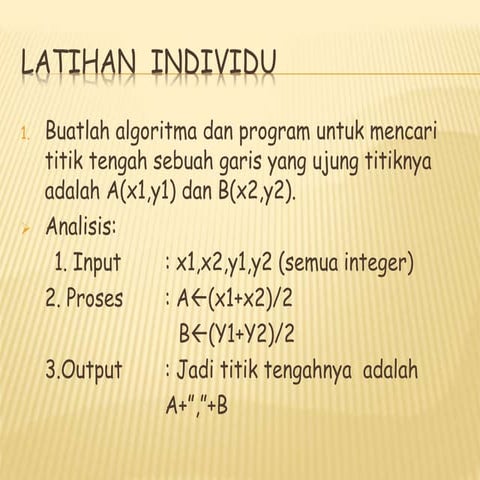 LATIHAN INDIVIDU

1. Buatlah algoritma dan program untuk mencari titik tengah sebuah garis yang ujung titiknya adalah A(x1,y1) dan B(x2,y2).

Analisis:

1. Input : x1,x2,y1,y2 (semua integer)

2. Proses : A←(x1+x2)/2
B←(Y1+Y2)/2

3.Output : Jadi titik tengahnya adalah A+","+B